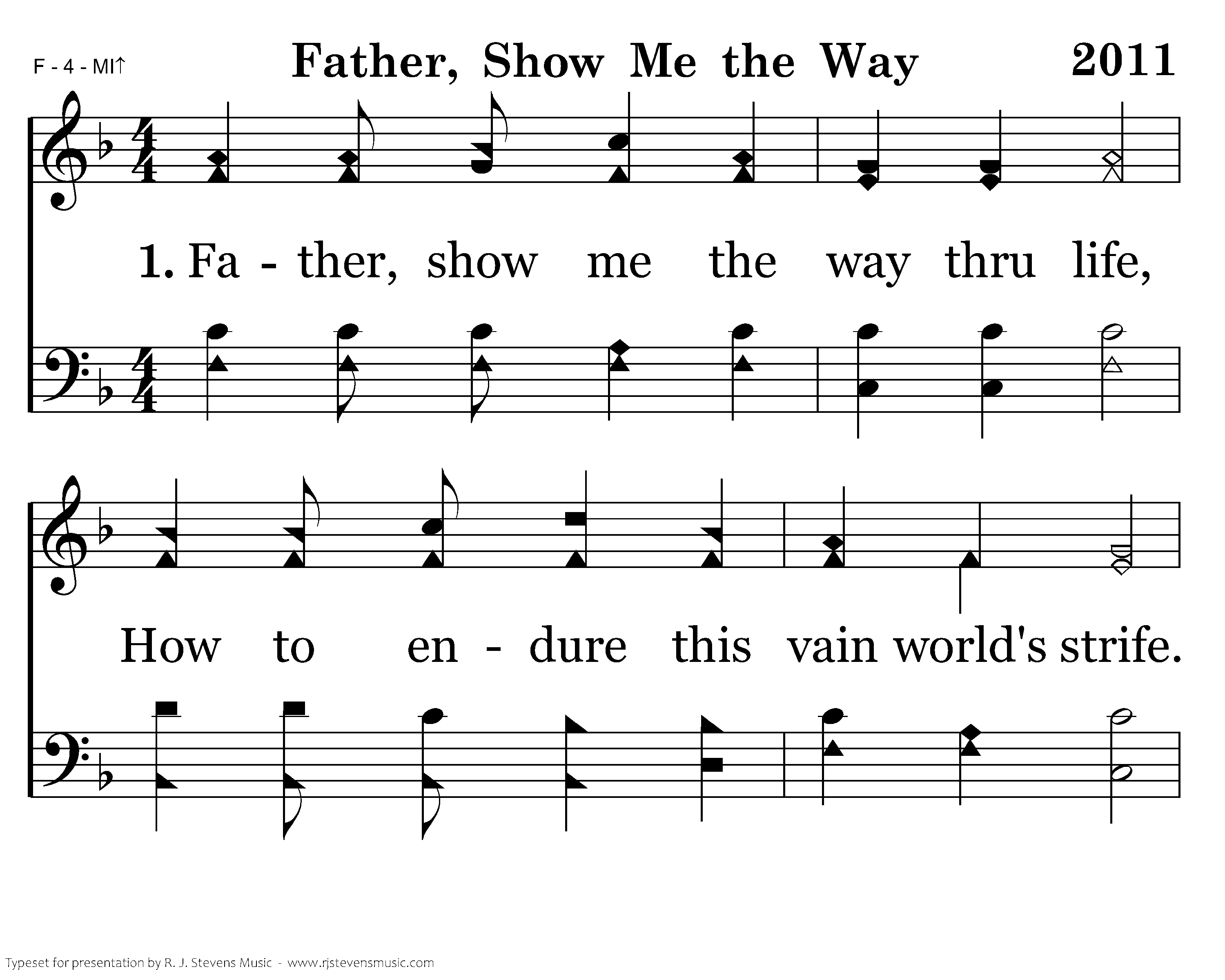 F - 4 - MI↑

Father, Show Me the Way

2011

1. Fa - ther, show me the way thru life,

How to en - dure this vain world's strife.

Typeset for presentation by R. J. Stevens Music - www.rjstevensmusic.com